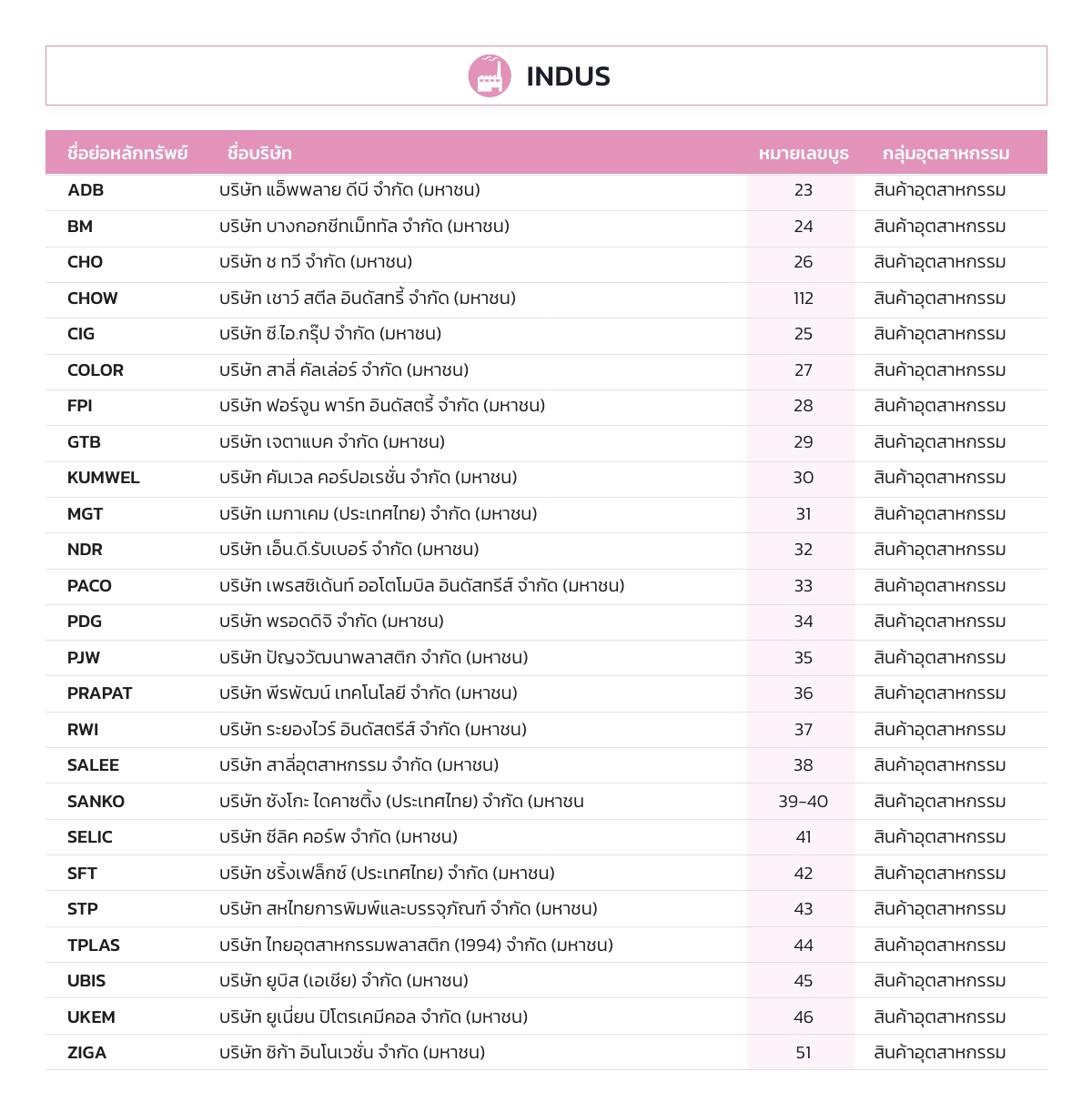 INDUS

| ชื่อย่อหลักทรัพย์ | ชื่อบริษัท | หมายเลขบูธ | กลุ่มอุตสาหกรรม |
|---|---|---|---|
| ADB | บริษัท แอ็พพลาย ดีบี จำกัด (มหาชน) | 23 | สินค้าอุตสาหกรรม |
| BM | บริษัท บางกอกชีทเม็ททัล จำกัด (มหาชน) | 24 | สินค้าอุตสาหกรรม |
| CHO | บริษัท ช ทวี จำกัด (มหาชน) | 26 | สินค้าอุตสาหกรรม |
| CHOW | บริษัท เชาว์ สตีล อินดัสทรี้ จำกัด (มหาชน) | 112 | สินค้าอุตสาหกรรม |
| CIG | บริษัท ซี.ไอ.กรุ๊ป จำกัด (มหาชน) | 25 | สินค้าอุตสาหกรรม |
| COLOR | บริษัท สาลี่ คัลเล่อร์ จำกัด (มหาชน) | 27 | สินค้าอุตสาหกรรม |
| FPI | บริษัท ฟอร์จูน พาร์ท อินดัสตรี้ จำกัด (มหาชน) | 28 | สินค้าอุตสาหกรรม |
| GTB | บริษัท เจตาแบค จำกัด (มหาชน) | 29 | สินค้าอุตสาหกรรม |
| KUMWEL | บริษัท คัมเวล คอร์ปอเรชั่น จำกัด (มหาชน) | 30 | สินค้าอุตสาหกรรม |
| MGT | บริษัท เมกาเคม (ประเทศไทย) จำกัด (มหาชน) | 31 | สินค้าอุตสาหกรรม |
| NDR | บริษัท เอ็น.ดี.รับเบอร์ จำกัด (มหาชน) | 32 | สินค้าอุตสาหกรรม |
| PACO | บริษัท เพรสซิเด้นท์ ออโตโมบิล อินดัสทรีส์ จำกัด (มหาชน) | 33 | สินค้าอุตสาหกรรม |
| PDG | บริษัท พรอดดิจิ จำกัด (มหาชน) | 34 | สินค้าอุตสาหกรรม |
| PJW | บริษัท ปัญจวัฒนาพลาสติก จำกัด (มหาชน) | 35 | สินค้าอุตสาหกรรม |
| PRAPAT | บริษัท พีรพัฒน์ เทคโนโลยี จำกัด (มหาชน) | 36 | สินค้าอุตสาหกรรม |
| RWI | บริษัท ระยองไวร์ อินดัสตรีส์ จำกัด (มหาชน) | 37 | สินค้าอุตสาหกรรม |
| SALEE | บริษัท สาลี่อุตสาหกรรม จำกัด (มหาชน) | 38 | สินค้าอุตสาหกรรม |
| SANKO | บริษัท ซังโกะ ไดคาซติ้ง (ประเทศไทย) จำกัด (มหาชน | 39-40 | สินค้าอุตสาหกรรม |
| SELIC | บริษัท ซีลิค คอร์พ จำกัด (มหาชน) | 41 | สินค้าอุตสาหกรรม |
| SFT | บริษัท ชริ้งเฟล็กซ์ (ประเทศไทย) จำกัด (มหาชน) | 42 | สินค้าอุตสาหกรรม |
| STP | บริษัท สหไทยการพิมพ์และบรรจุภัณฑ์ จำกัด (มหาชน) | 43 | สินค้าอุตสาหกรรม |
| TPLAS | บริษัท ไทยอุตสาหกรรมพลาสติก (1994) จำกัด (มหาชน) | 44 | สินค้าอุตสาหกรรม |
| UBIS | บริษัท ยูบิส (เอเชีย) จำกัด (มหาชน) | 45 | สินค้าอุตสาหกรรม |
| UKEM | บริษัท ยูเนี่ยน ปิโตรเคมีคอล จำกัด (มหาชน) | 46 | สินค้าอุตสาหกรรม |
| ZIGA | บริษัท ซิก้า อินโนเวชั่น จำกัด (มหาชน) | 51 | สินค้าอุตสาหกรรม |